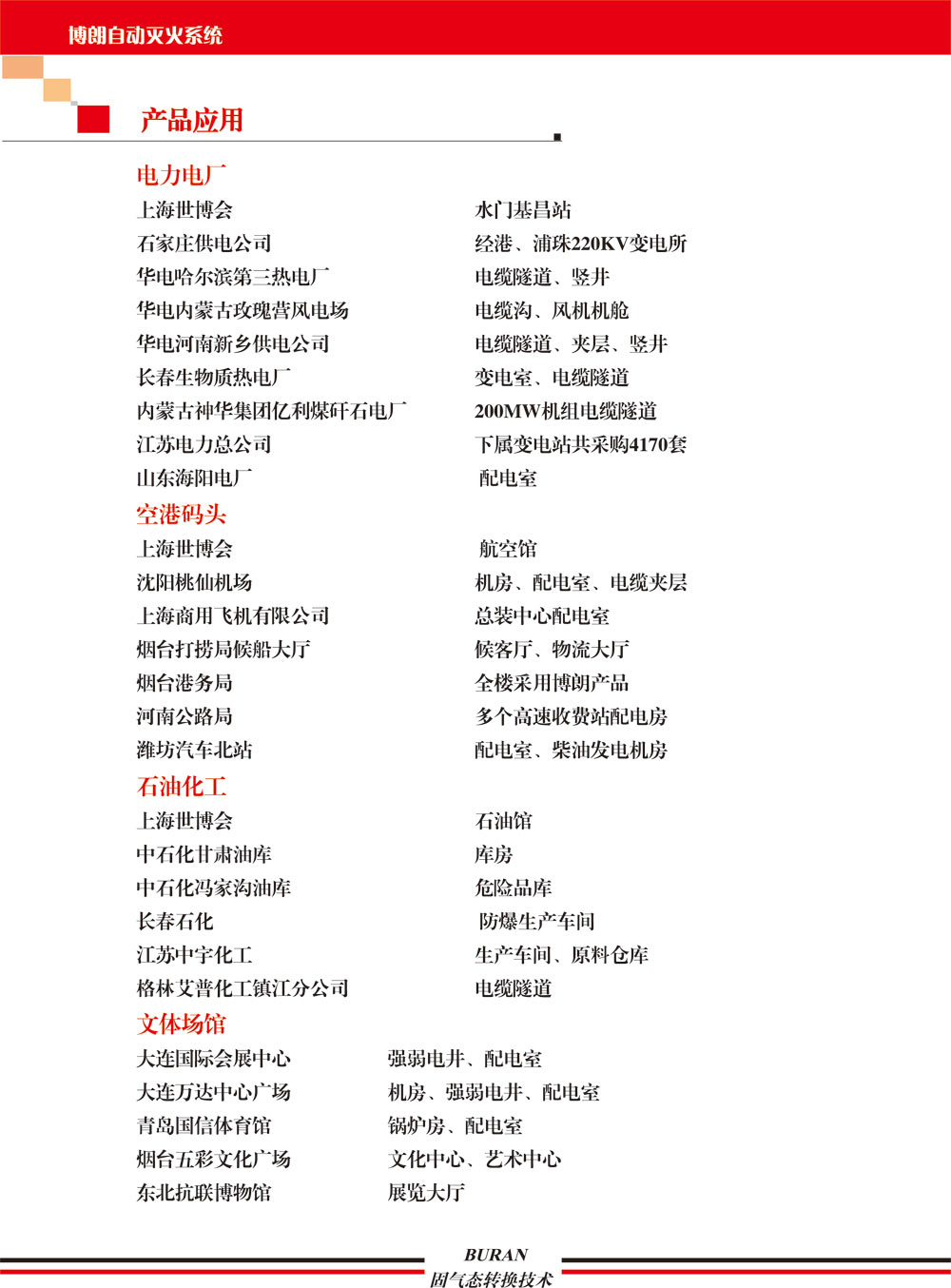 博朗自动灭火系统

产品应用

电力电厂

| | |
|---|---|
| 上海世博会 | 水门基昌站 |
| 石家庄供电公司 | 经港、浦珠220KV变电所 |
| 华电哈尔滨第三热电厂 | 电缆隧道、竖井 |
| 华电内蒙古玫瑰营风电场 | 电缆沟、风机机舱 |
| 华电河南新乡供电公司 | 电缆隧道、夹层、竖井 |
| 长春生物质热电厂 | 变电室、电缆隧道 |
| 内蒙古神华集团亿利煤矸石电厂 | 200MW机组电缆隧道 |
| 江苏电力总公司 | 下属变电站共采购4170套 |
| 山东海阳电厂 | 配电室 |

空港码头

| | |
|---|---|
| 上海世博会 | 航空馆 |
| 沈阳桃仙机场 | 机房、配电室、电缆夹层 |
| 上海商用飞机有限公司 | 总装中心配电室 |
| 烟台打捞局候船大厅 | 候客厅、物流大厅 |
| 烟台港务局 | 全楼采用博朗产品 |
| 河南公路局 | 多个高速收费站配电房 |
| 潍坊汽车北站 | 配电室、柴油发电机房 |

石油化工

| | |
|---|---|
| 上海世博会 | 石油馆 |
| 中石化甘肃油库 | 库房 |
| 中石化冯家沟油库 | 危险品库 |
| 长春石化 | 防爆生产车间 |
| 江苏中宇化工 | 生产车间、原料仓库 |
| 格林艾普化工镇江分公司 | 电缆隧道 |

文体场馆

| | |
|---|---|
| 大连国际会展中心 | 强弱电井、配电室 |
| 大连万达中心广场 | 机房、强弱电井、配电室 |
| 青岛国信体育馆 | 锅炉房、配电室 |
| 烟台五彩文化广场 | 文化中心、艺术中心 |
| 东北抗联博物馆 | 展览大厅 |

BURAN
固气态转换技术